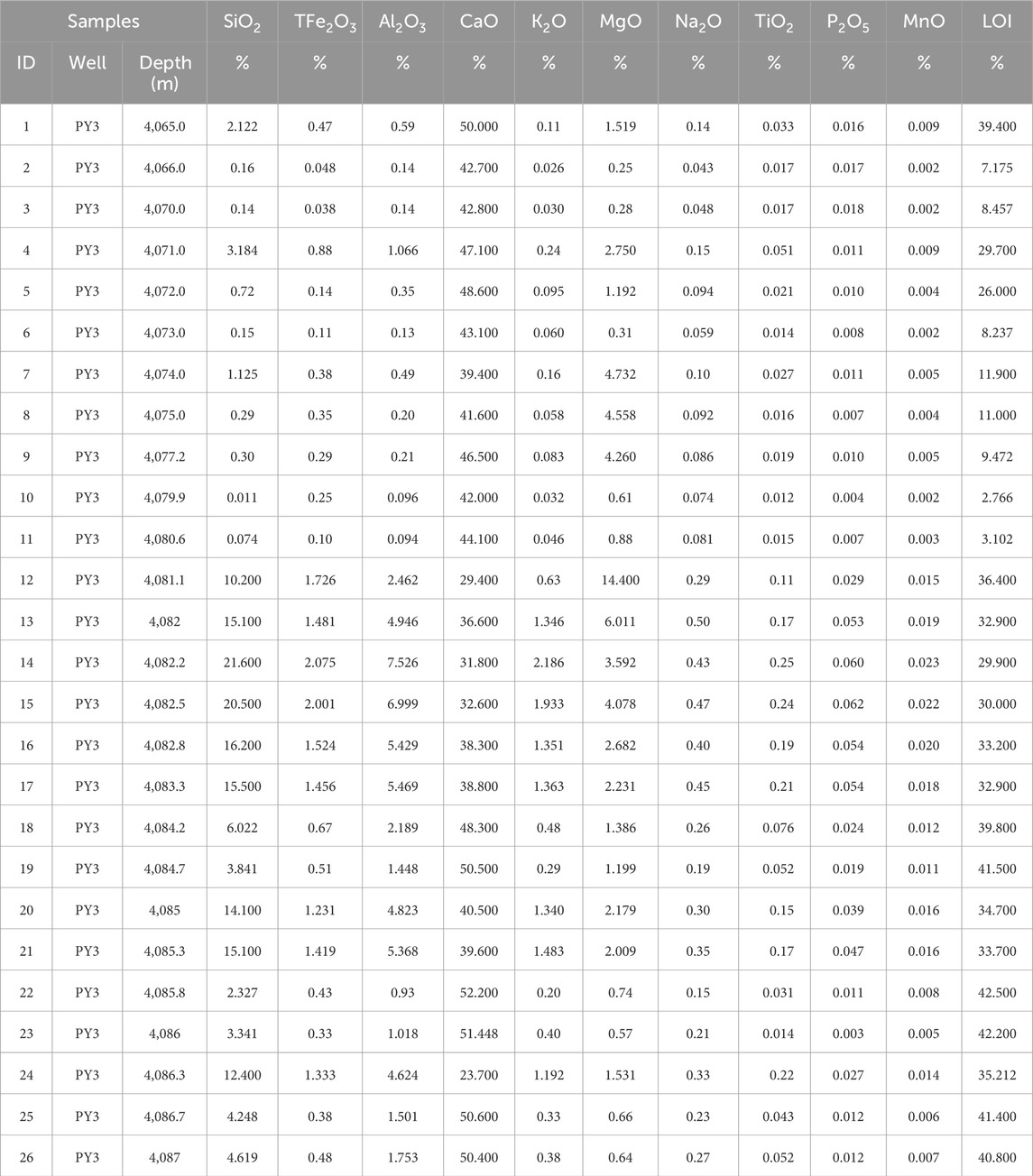 | Samples | | | $SiO_2$ | $TFe_2O_3$ | $Al_2O_3$ | CaO | $K_2O$ | MgO | $Na_2O$ | $TiO_2$ | $P_2O_5$ | MnO | LOI |
|---|---|---|---|---|---|---|---|---|---|---|---|---|---|
| ID | Well | Depth (m) | % | % | % | % | % | % | % | % | % | % | % |
| 1 | PY3 | 4,065.0 | 2.122 | 0.47 | 0.59 | 50.000 | 0.11 | 1.519 | 0.14 | 0.033 | 0.016 | 0.009 | 39.400 |
| 2 | PY3 | 4,066.0 | 0.16 | 0.048 | 0.14 | 42.700 | 0.026 | 0.25 | 0.043 | 0.017 | 0.017 | 0.002 | 7.175 |
| 3 | PY3 | 4,070.0 | 0.14 | 0.038 | 0.14 | 42.800 | 0.030 | 0.28 | 0.048 | 0.017 | 0.018 | 0.002 | 8.457 |
| 4 | PY3 | 4,071.0 | 3.184 | 0.88 | 1.066 | 47.100 | 0.24 | 2.750 | 0.15 | 0.051 | 0.011 | 0.009 | 29.700 |
| 5 | PY3 | 4,072.0 | 0.72 | 0.14 | 0.35 | 48.600 | 0.095 | 1.192 | 0.094 | 0.021 | 0.010 | 0.004 | 26.000 |
| 6 | PY3 | 4,073.0 | 0.15 | 0.11 | 0.13 | 43.100 | 0.060 | 0.31 | 0.059 | 0.014 | 0.008 | 0.002 | 8.237 |
| 7 | PY3 | 4,074.0 | 1.125 | 0.38 | 0.49 | 39.400 | 0.16 | 4.732 | 0.10 | 0.027 | 0.011 | 0.005 | 11.900 |
| 8 | PY3 | 4,075.0 | 0.29 | 0.35 | 0.20 | 41.600 | 0.058 | 4.558 | 0.092 | 0.016 | 0.007 | 0.004 | 11.000 |
| 9 | PY3 | 4,077.2 | 0.30 | 0.29 | 0.21 | 46.500 | 0.083 | 4.260 | 0.086 | 0.019 | 0.010 | 0.005 | 9.472 |
| 10 | PY3 | 4,079.9 | 0.011 | 0.25 | 0.096 | 42.000 | 0.032 | 0.61 | 0.074 | 0.012 | 0.004 | 0.002 | 2.766 |
| 11 | PY3 | 4,080.6 | 0.074 | 0.10 | 0.094 | 44.100 | 0.046 | 0.88 | 0.081 | 0.015 | 0.007 | 0.003 | 3.102 |
| 12 | PY3 | 4,081.1 | 10.200 | 1.726 | 2.462 | 29.400 | 0.63 | 14.400 | 0.29 | 0.11 | 0.029 | 0.015 | 36.400 |
| 13 | PY3 | 4,082 | 15.100 | 1.481 | 4.946 | 36.600 | 1.346 | 6.011 | 0.50 | 0.17 | 0.053 | 0.019 | 32.900 |
| 14 | PY3 | 4,082.2 | 21.600 | 2.075 | 7.526 | 31.800 | 2.186 | 3.592 | 0.43 | 0.25 | 0.060 | 0.023 | 29.900 |
| 15 | PY3 | 4,082.5 | 20.500 | 2.001 | 6.999 | 32.600 | 1.933 | 4.078 | 0.47 | 0.24 | 0.062 | 0.022 | 30.000 |
| 16 | PY3 | 4,082.8 | 16.200 | 1.524 | 5.429 | 38.300 | 1.351 | 2.682 | 0.40 | 0.19 | 0.054 | 0.020 | 33.200 |
| 17 | PY3 | 4,083.3 | 15.500 | 1.456 | 5.469 | 38.800 | 1.363 | 2.231 | 0.45 | 0.21 | 0.054 | 0.018 | 32.900 |
| 18 | PY3 | 4,084.2 | 6.022 | 0.67 | 2.189 | 48.300 | 0.48 | 1.386 | 0.26 | 0.076 | 0.024 | 0.012 | 39.800 |
| 19 | PY3 | 4,084.7 | 3.841 | 0.51 | 1.448 | 50.500 | 0.29 | 1.199 | 0.19 | 0.052 | 0.019 | 0.011 | 41.500 |
| 20 | PY3 | 4,085 | 14.100 | 1.231 | 4.823 | 40.500 | 1.340 | 2.179 | 0.30 | 0.15 | 0.039 | 0.016 | 34.700 |
| 21 | PY3 | 4,085.3 | 15.100 | 1.419 | 5.368 | 39.600 | 1.483 | 2.009 | 0.35 | 0.17 | 0.047 | 0.016 | 33.700 |
| 22 | PY3 | 4,085.8 | 2.327 | 0.43 | 0.93 | 52.200 | 0.20 | 0.74 | 0.15 | 0.031 | 0.011 | 0.008 | 42.500 |
| 23 | PY3 | 4,086 | 3.341 | 0.33 | 1.018 | 51.448 | 0.40 | 0.57 | 0.21 | 0.014 | 0.003 | 0.005 | 42.200 |
| 24 | PY3 | 4,086.3 | 12.400 | 1.333 | 4.624 | 23.700 | 1.192 | 1.531 | 0.33 | 0.22 | 0.027 | 0.014 | 35.212 |
| 25 | PY3 | 4,086.7 | 4.248 | 0.38 | 1.501 | 50.600 | 0.33 | 0.66 | 0.23 | 0.043 | 0.012 | 0.006 | 41.400 |
| 26 | PY3 | 4,087 | 4.619 | 0.48 | 1.753 | 50.400 | 0.38 | 0.64 | 0.27 | 0.052 | 0.012 | 0.007 | 40.800 |